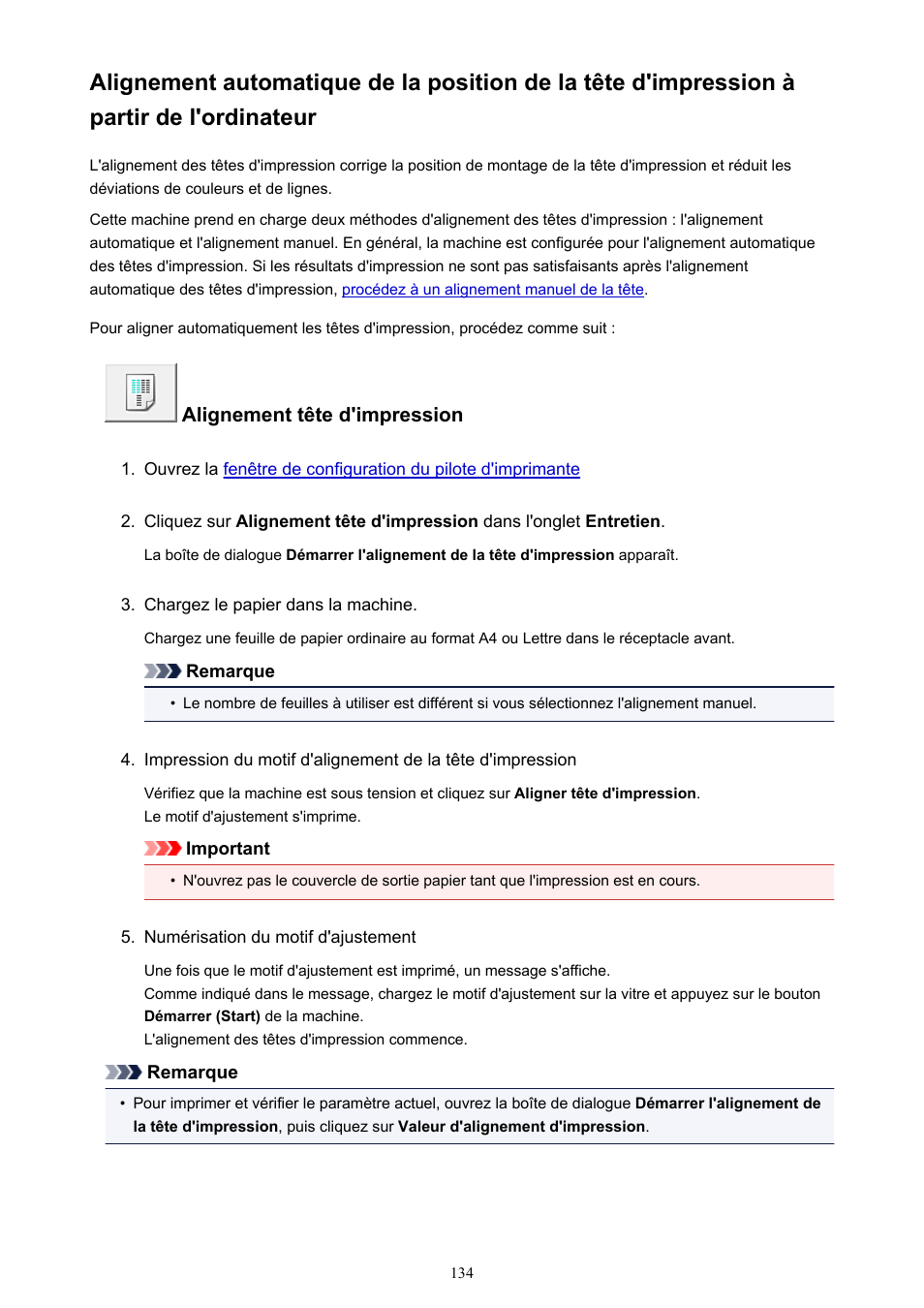 Alignement automatique de la position de la tête d'impression à partir de l'ordinateur

L'alignement des têtes d'impression corrige la position de montage de la tête d'impression et réduit les déviations de couleurs et de lignes.

Cette machine prend en charge deux méthodes d'alignement des têtes d'impression : l'alignement automatique et l'alignement manuel. En général, la machine est configurée pour l'alignement automatique des têtes d'impression. Si les résultats d'impression ne sont pas satisfaisants après l'alignement automatique des têtes d'impression, procédez à un alignement manuel de la tête.

Pour aligner automatiquement les têtes d'impression, procédez comme suit :

Alignement tête d'impression

1. Ouvrez la fenêtre de configuration du pilote d'imprimante

2. Cliquez sur Alignement tête d'impression dans l'onglet Entretien.

La boîte de dialogue Démarrer l'alignement de la tête d'impression apparaît.

3. Chargez le papier dans la machine.

Chargez une feuille de papier ordinaire au format A4 ou Lettre dans le réceptacle avant.

Remarque

• Le nombre de feuilles à utiliser est différent si vous sélectionnez l'alignement manuel.

4. Impression du motif d'alignement de la tête d'impression

Vérifiez que la machine est sous tension et cliquez sur Aligner tête d'impression.
Le motif d'ajustement s'imprime.

Important

• N'ouvrez pas le couvercle de sortie papier tant que l'impression est en cours.

5. Numérisation du motif d'ajustement

Une fois que le motif d'ajustement est imprimé, un message s'affiche.
Comme indiqué dans le message, chargez le motif d'ajustement sur la vitre et appuyez sur le bouton Démarrer (Start) de la machine.
L'alignement des têtes d'impression commence.

Remarque

• Pour imprimer et vérifier le paramètre actuel, ouvrez la boîte de dialogue Démarrer l'alignement de la tête d'impression, puis cliquez sur Valeur d'alignement d'impression.

134